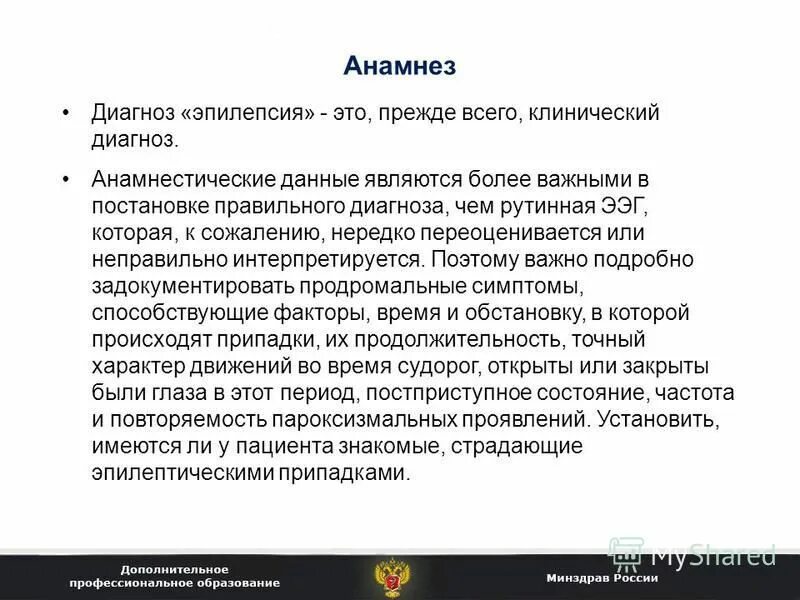 Анамнез

• Диагноз «эпилепсия» - это, прежде всего, клинический диагноз.

• Анамнестические данные являются более важными в постановке правильного диагноза, чем рутинная ЭЭГ, которая, к сожалению, нередко переоценивается или неправильно интерпретируется. Поэтому важно подробно задокументировать продромальные симптомы, способствующие факторы, время и обстановку, в которой происходят припадки, их продолжительность, точный характер движений во время судорог, открыты или закрыты были глаза в этот период, постприступное состояние, частота и повторяемость пароксизмальных проявлений. Установить, имеются ли у пациента знакомые, страдающие эпилептическими припадками.

MyShared

Дополнительное профессиональное образование

Минздрав России